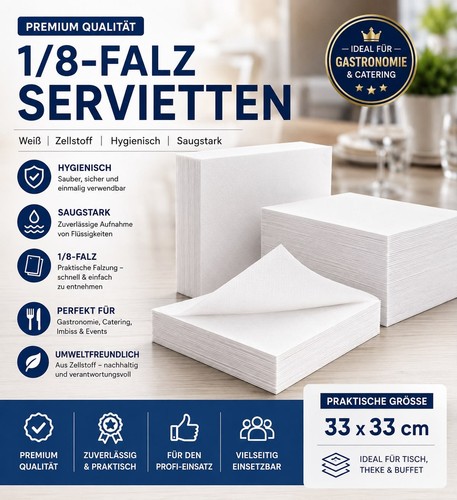 PREMIUM QUALITÄT

1/8-FALZ SERVIETTEN

IDEAL FÜR GASTRONOMIE & CATERING

Weiß | Zellstoff | Hygienisch | Saugstark

HYGIENISCH
Sauber, sicher und einmalig verwendbar

SAUGSTARK
Zuverlässige Aufnahme von Flüssigkeiten

1/8-FALZ
Praktische Falzung – schnell & einfach zu entnehmen

PERFEKT FÜR
Gastronomie, Catering, Imbiss & Events

UMWELTFREUNDLICH
Aus Zellstoff – nachhaltig und verantwortungsvoll

PREMIUM QUALITÄT

ZUVERLÄSSIG & PRAKTISCH

FÜR DEN PROFI-EINSATZ

VIELSEITIG EINSETZBAR

PRAKTISCHE GRÖSSE
33 x 33 cm

IDEAL FÜR TISCH, THEKE & BUFFET